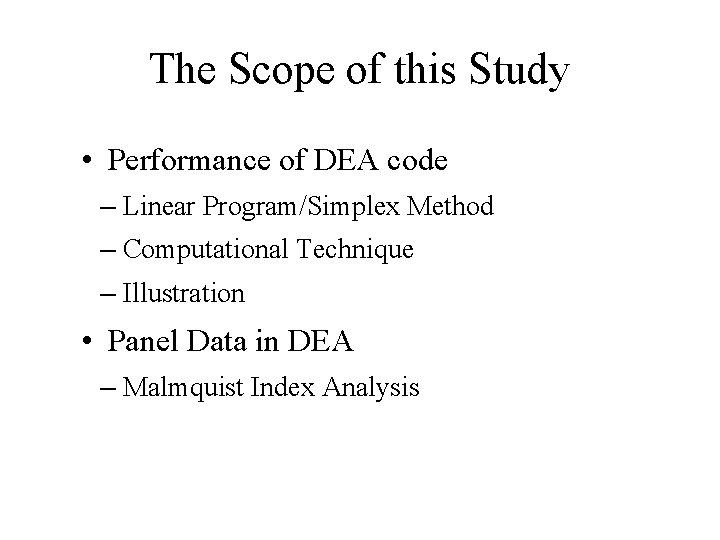 The Scope of this Study

• Performance of DEA code
– Linear Program/Simplex Method
– Computational Technique
– Illustration

• Panel Data in DEA
– Malmquist Index Analysis